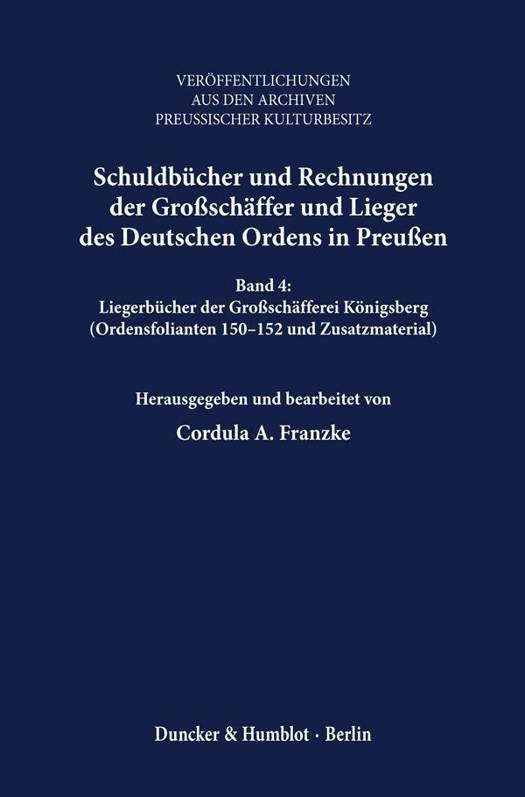 VERÖFFENTLICHUNGEN
AUS DEN ARCHIVEN
PREUSSISCHER KULTURBESITZ

Schuldbücher und Rechnungen
der Großschäffer und Lieger
des Deutschen Ordens in Preußen

Band 4:
Liegerbücher der Großschäfferei Königsberg
(Ordensfolianten 150–152 und Zusatzmaterial)

Herausgegeben und bearbeitet von
Cordula A. Franzke

Duncker & Humblot · Berlin